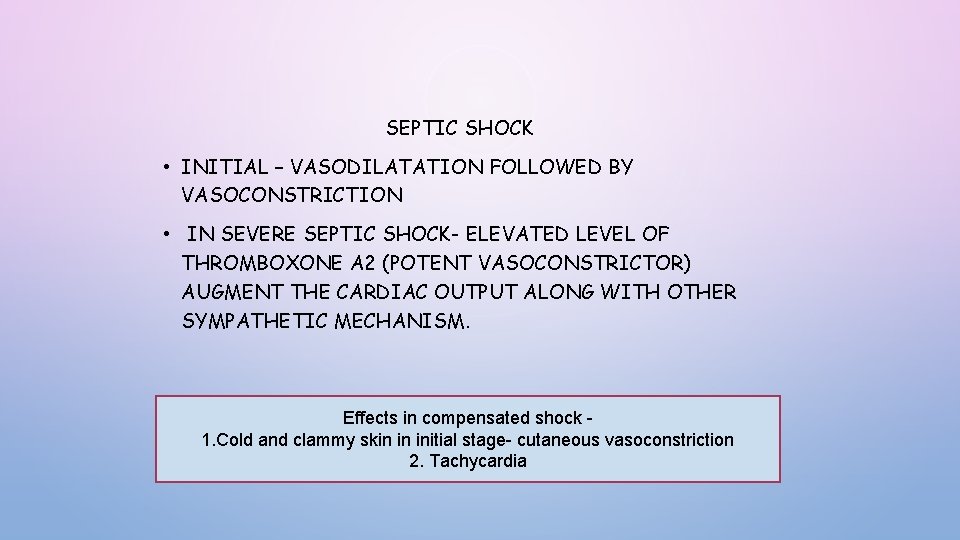 SEPTIC SHOCK

• INITIAL – VASODILATATION FOLLOWED BY VASOCONSTRICTION

• IN SEVERE SEPTIC SHOCK- ELEVATED LEVEL OF THROMBOXONE A2 (POTENT VASOCONSTRICTOR) AUGMENT THE CARDIAC OUTPUT ALONG WITH OTHER SYMPATHETIC MECHANISM.

Effects in compensated shock -
1.Cold and clammy skin in initial stage- cutaneous vasoconstriction
2. Tachycardia